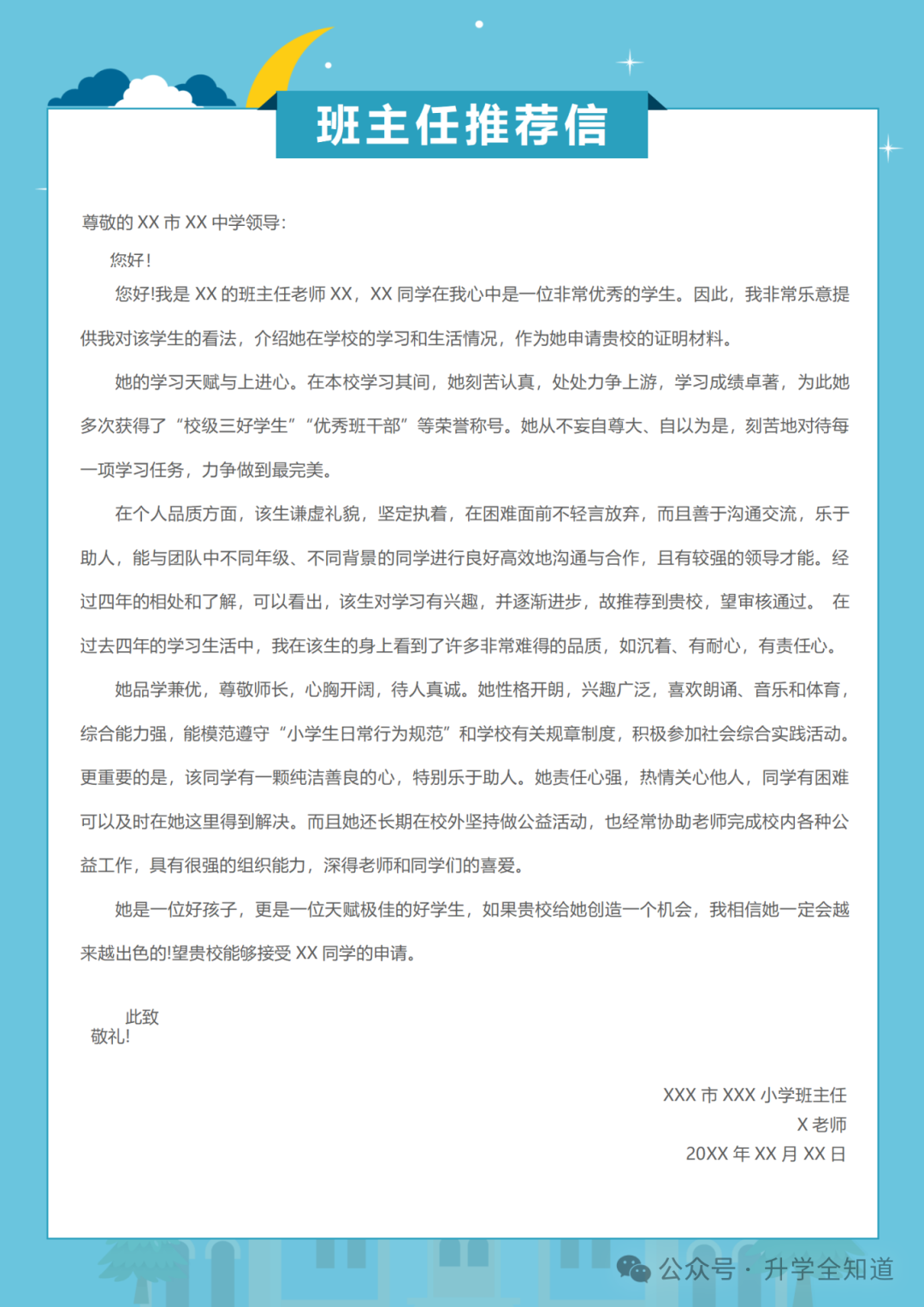 班主任推荐信

尊敬的 XX 市 XX 中学领导:

您好!

您好!我是 XX 的班主任老师 XX，XX 同学在我心中是一位非常优秀的学生。因此，我非常乐意提供我对该学生的看法，介绍她在学校的学习和生活情况，作为她申请贵校的证明材料。

她的学习天赋与上进心。在本校学习其间，她刻苦认真，处处力争上游，学习成绩卓著，为此她多次获得了“校级三好学生”“优秀班干部”等荣誉称号。她从不妄自尊大、自以为是，刻苦地对待每一项学习任务，力争做到最完美。

在个人品质方面，该生谦虚礼貌，坚定执着，在困难面前不轻言放弃，而且善于沟通交流，乐于助人，能与团队中不同年级、不同背景的同学进行良好高效地沟通与合作，且有较强的领导才能。经过四年的相处和了解，可以看出，该生对学习有兴趣，并逐渐进步，故推荐到贵校，望审核通过。 在过去四年的学习生活中，我在该生的身上看到了许多非常难得的品质，如沉着、有耐心，有责任心。

她品学兼优，尊敬师长，心胸开阔，待人真诚。她性格开朗，兴趣广泛，喜欢朗诵、音乐和体育，综合能力强，能模范遵守“小学生日常行为规范”和学校有关规章制度，积极参加社会综合实践活动。更重要的是，该同学有一颗纯洁善良的心，特别乐于助人。她责任心强，热情关心他人，同学有困难可以及时在她这里得到解决。而且她还长期在校外坚持做公益活动，也经常协助老师完成校内各种公益工作，具有很强的组织能力，深得老师和同学们的喜爱。

她是一位好孩子，更是一位天赋极佳的好学生，如果贵校给她创造一个机会，我相信她一定会越来越出色的!望贵校能够接受 XX 同学的申请。

此致
敬礼!

XXX 市 XXX 小学班主任
X 老师
20XX 年 XX 月 XX 日

公众号 · 升学全知道